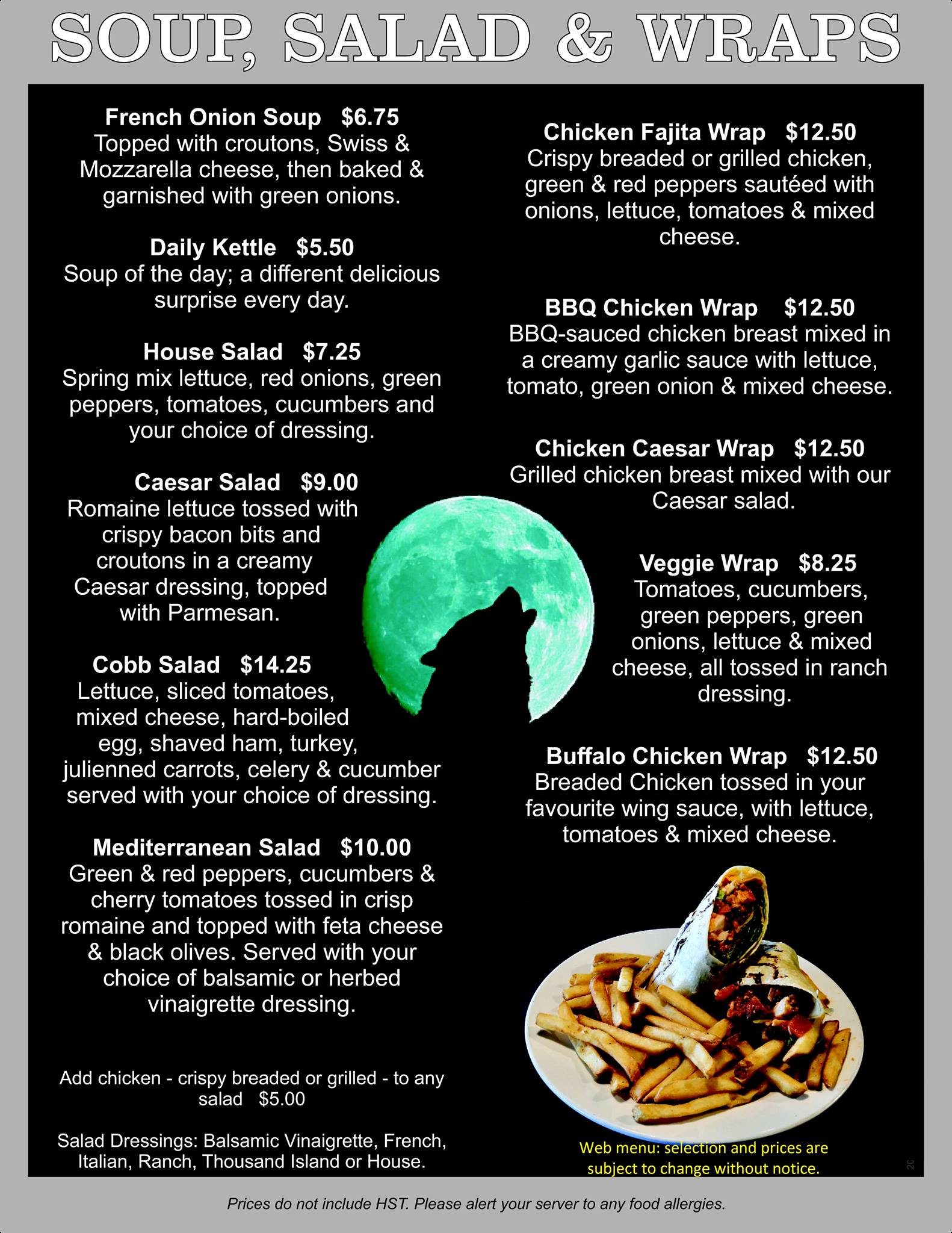 SOUP, SALAD & WRAPS

French Onion Soup $6.75
Topped with croutons, Swiss & Mozzarella cheese, then baked & garnished with green onions.

Daily Kettle $5.50
Soup of the day; a different delicious surprise every day.

House Salad $7.25
Spring mix lettuce, red onions, green peppers, tomatoes, cucumbers and your choice of dressing.

Caesar Salad $9.00
Romaine lettuce tossed with crispy bacon bits and croutons in a creamy Caesar dressing, topped with Parmesan.

Cobb Salad $14.25
Lettuce, sliced tomatoes, mixed cheese, hard-boiled egg, shaved ham, turkey, julienned carrots, celery & cucumber served with your choice of dressing.

Mediterranean Salad $10.00
Green & red peppers, cucumbers & cherry tomatoes tossed in crisp romaine and topped with feta cheese & black olives. Served with your choice of balsamic or herbed vinaigrette dressing.

Add chicken - crispy breaded or grilled - to any salad $5.00

Salad Dressings: Balsamic Vinaigrette, French, Italian, Ranch, Thousand Island or House.

Chicken Fajita Wrap $12.50
Crispy breaded or grilled chicken, green & red peppers sautéed with onions, lettuce, tomatoes & mixed cheese.

BBQ Chicken Wrap $12.50
BBQ-sauced chicken breast mixed in a creamy garlic sauce with lettuce, tomato, green onion & mixed cheese.

Chicken Caesar Wrap $12.50
Grilled chicken breast mixed with our Caesar salad.

Veggie Wrap $8.25
Tomatoes, cucumbers, green peppers, green onions, lettuce & mixed cheese, all tossed in ranch dressing.

Buffalo Chicken Wrap $12.50
Breaded Chicken tossed in your favourite wing sauce, with lettuce, tomatoes & mixed cheese.

Web menu: selection and prices are subject to change without notice.

Prices do not include HST. Please alert your server to any food allergies.